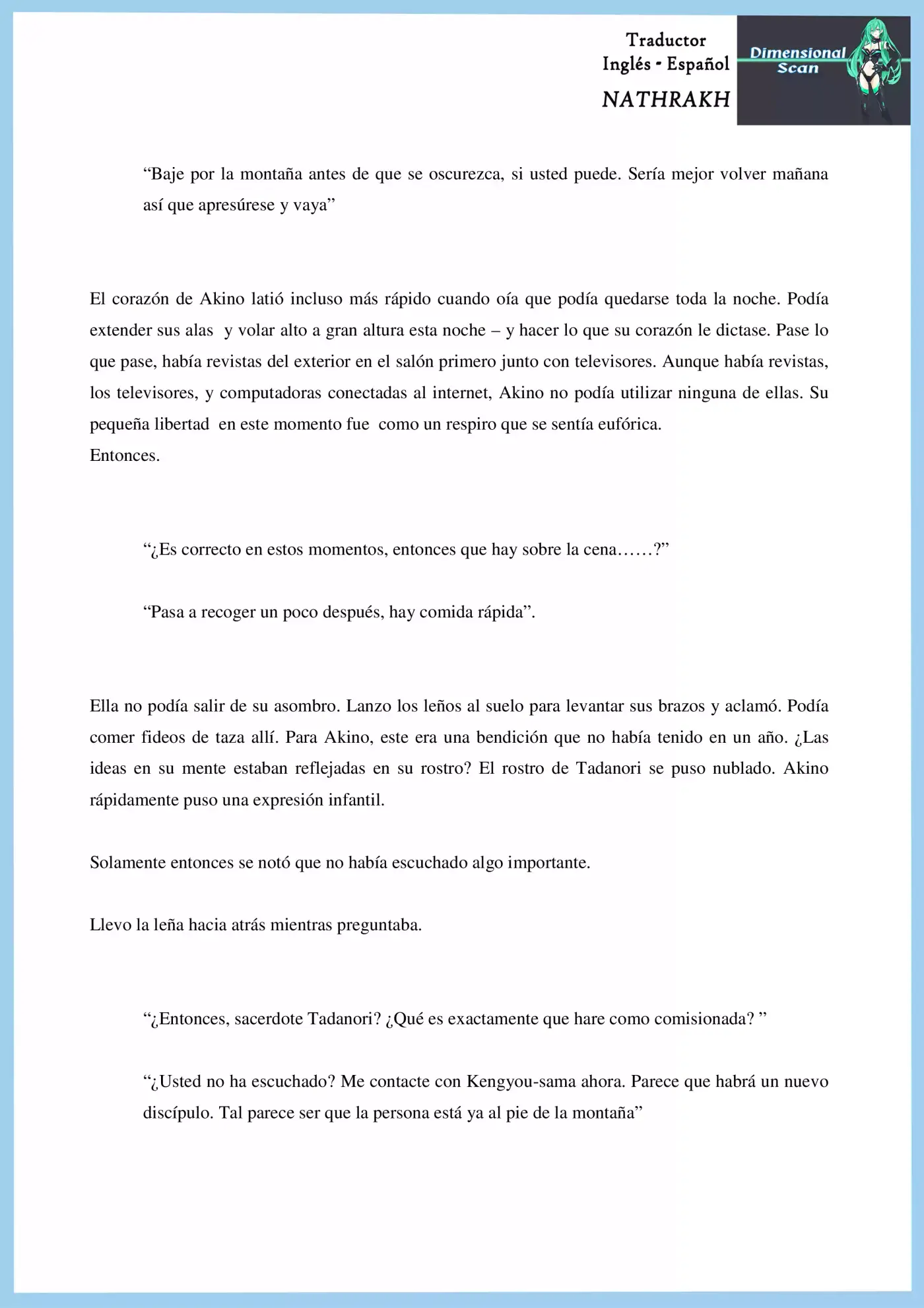 Traductor
Inglés - Español
NATHRAKH

Dimensional
Scan

"Baje por la montaña antes de que se oscurezca, si usted puede. Sería mejor volver mañana así que apresúrese y vaya"

El corazón de Akino latió incluso más rápido cuando oía que podía quedarse toda la noche. Podía extender sus alas y volar alto a gran altura esta noche – y hacer lo que su corazón le dictase. Pase lo que pase, había revistas del exterior en el salón primero junto con televisores. Aunque había revistas, los televisores, y computadoras conectadas al internet, Akino no podía utilizar ninguna de ellas. Su pequeña libertad en este momento fue como un respiro que se sentía eufórica.
Entonces.

"¿Es correcto en estos momentos, entonces que hay sobre la cena……?"

"Pasa a recoger un poco después, hay comida rápida".

Ella no podía salir de su asombro. Lanzo los leños al suelo para levantar sus brazos y aclamó. Podía comer fideos de taza allí. Para Akino, este era una bendición que no había tenido en un año. ¿Las ideas en su mente estaban reflejadas en su rostro? El rostro de Tadanori se puso nublado. Akino rápidamente puso una expresión infantil.

Solamente entonces se notó que no había escuchado algo importante.

Llevo la leña hacia atrás mientras preguntaba.

"¿Entonces, sacerdote Tadanori? ¿Qué es exactamente que hare como comisionada? "

"¿Usted no ha escuchado? Me contacte con Kengyou-sama ahora. Parece que habrá un nuevo discípulo. Tal parece ser que la persona está ya al pie de la montaña"